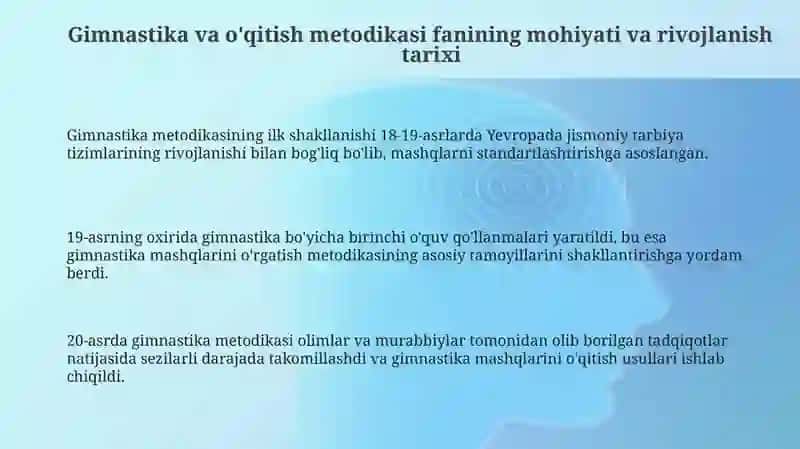 Gimnastika va o'qitish metodikasi fanining mohiyati va rivojlanish tarixi

Gimnastika metodikasining ilk shakllanishi 18-19-asrlarda Yevropada jismoniy tarbiya tizimlarining rivojlanishi bilan bog'liq bo'lib, mashqlarni standartlashtirishga asoslangan.

19-asrning oxirida gimnastika bo'yicha birinchi o'quv qo'llanmalari yaratildi, bu esa gimnastika mashqlarini o'rgatish metodikasining asosiy tamoyillarini shakllantirishga yordam berdi.

20-asrda gimnastika metodikasi olimlar va murabbiylar tomonidan olib borilgan tadqiqotlar natijasida sezilarli darajada takomillashdi va gimnastika mashqlarini o'qitish usullari ishlab chiqildi.